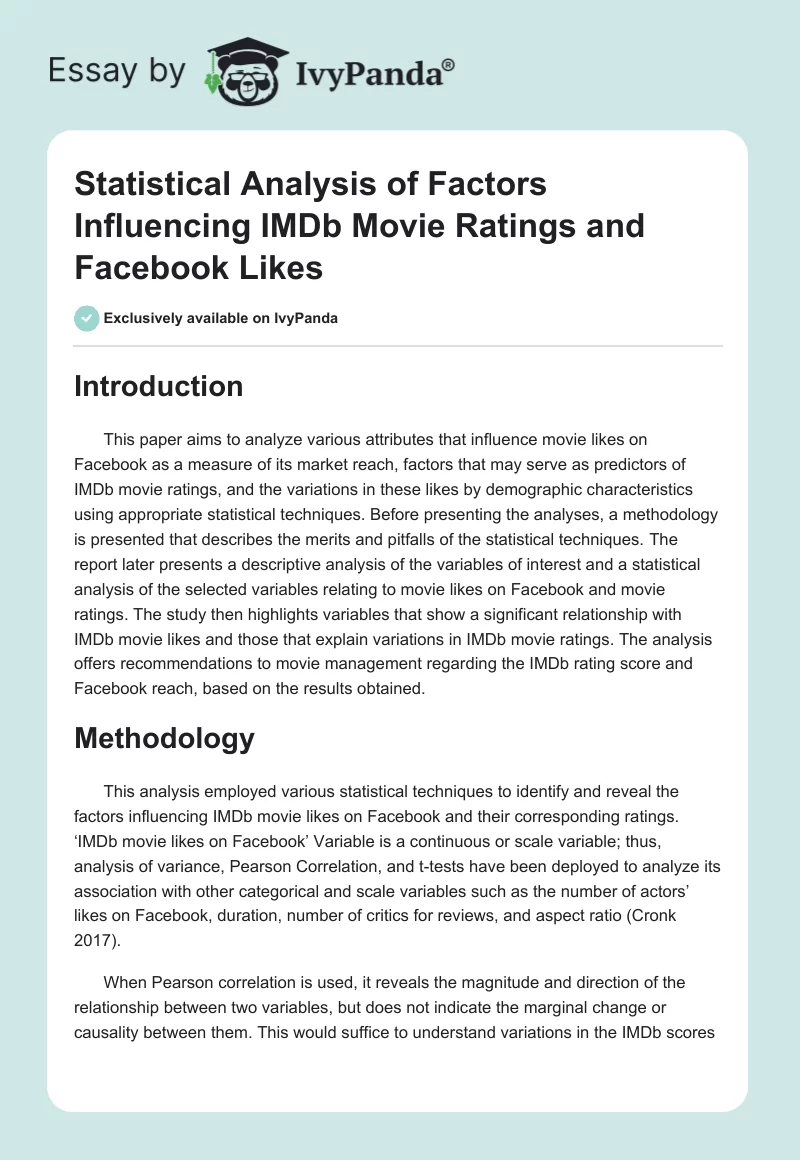 Essay by IvyPanda®

Statistical Analysis of Factors Influencing IMDb Movie Ratings and Facebook Likes

Exclusively available on IvyPanda

Introduction

This paper aims to analyze various attributes that influence movie likes on Facebook as a measure of its market reach, factors that may serve as predictors of IMDb movie ratings, and the variations in these likes by demographic characteristics using appropriate statistical techniques. Before presenting the analyses, a methodology is presented that describes the merits and pitfalls of the statistical techniques. The report later presents a descriptive analysis of the variables of interest and a statistical analysis of the selected variables relating to movie likes on Facebook and movie ratings. The study then highlights variables that show a significant relationship with IMDb movie likes and those that explain variations in IMDb movie ratings. The analysis offers recommendations to movie management regarding the IMDb rating score and Facebook reach, based on the results obtained.

Methodology

This analysis employed various statistical techniques to identify and reveal the factors influencing IMDb movie likes on Facebook and their corresponding ratings. ‘IMDb movie likes on Facebook’ Variable is a continuous or scale variable; thus, analysis of variance, Pearson Correlation, and t-tests have been deployed to analyze its association with other categorical and scale variables such as the number of actors’ likes on Facebook, duration, number of critics for reviews, and aspect ratio (Cronk 2017).

When Pearson correlation is used, it reveals the magnitude and direction of the relationship between two variables, but does not indicate the marginal change or causality between them. This would suffice to understand variations in the IMDb scores